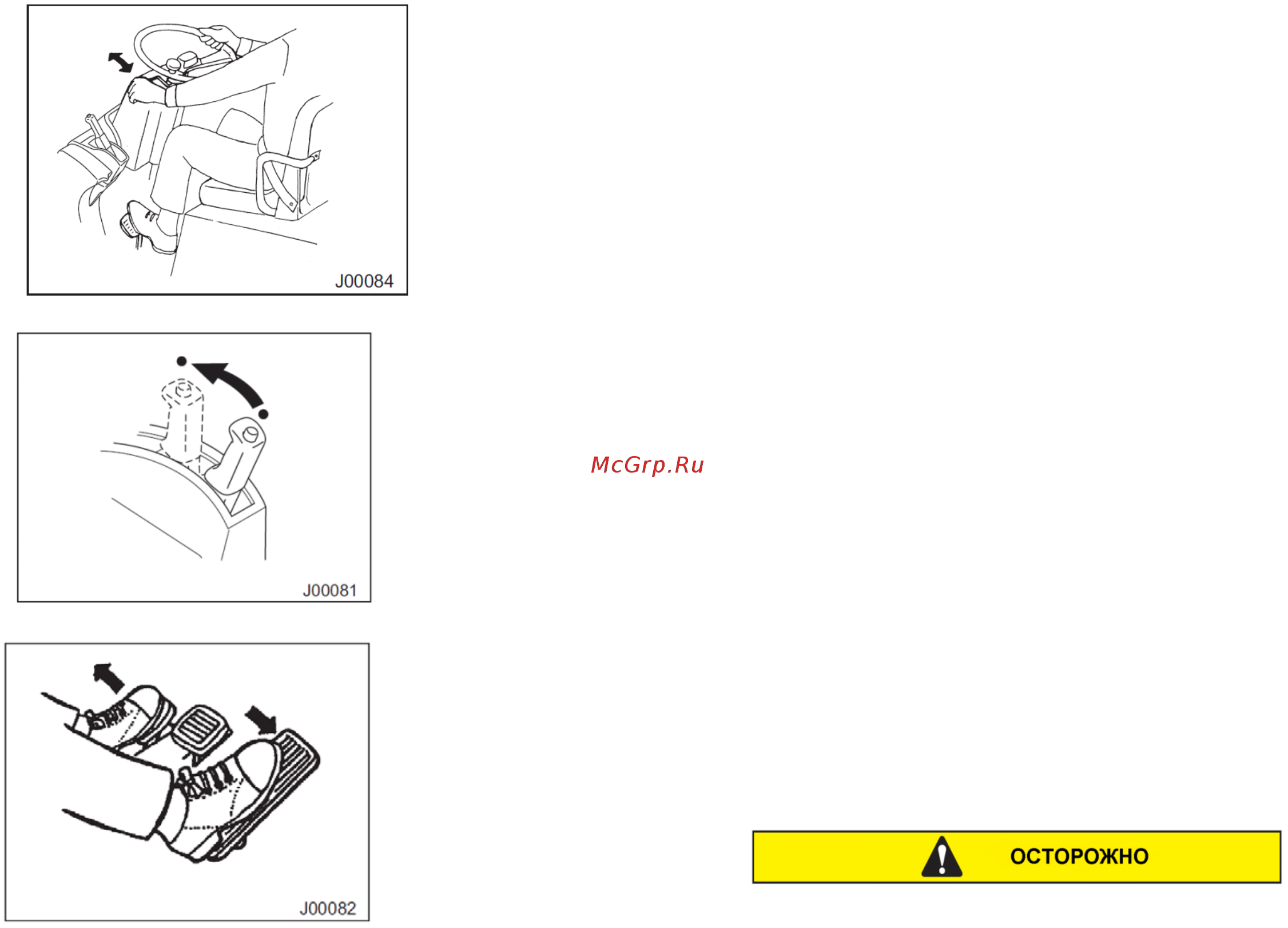 J00084

J00081

McGrp.Ru

J00082

ОСТОРОЖНО